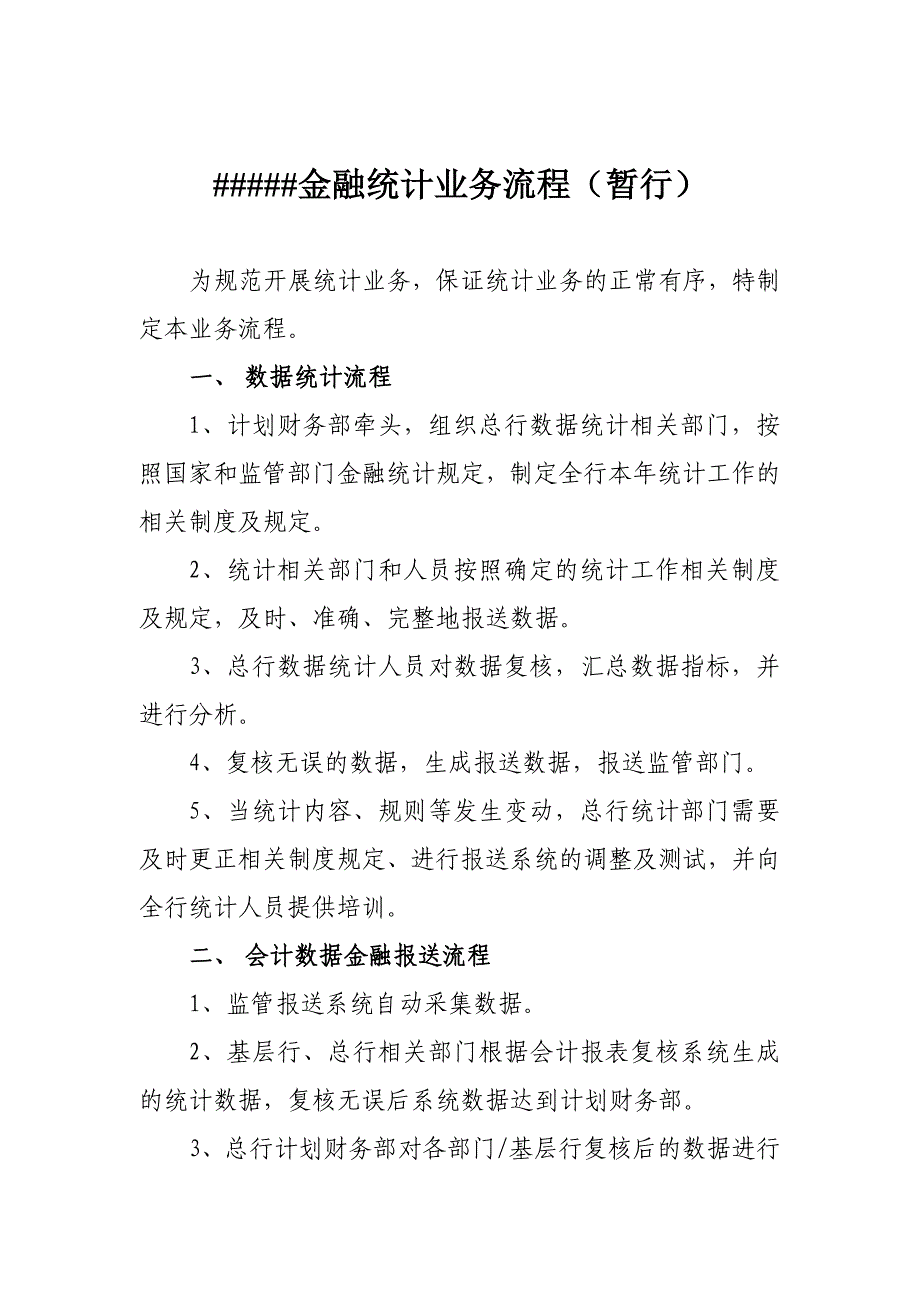 #####金融统计业务流程（暂行）

为规范开展统计业务，保证统计业务的正常有序，特制定本业务流程。

一、 数据统计流程

1、计划财务部牵头，组织总行数据统计相关部门，按照国家和监管部门金融统计规定，制定全行本年统计工作的相关制度及规定。

2、统计相关部门和人员按照确定的统计工作相关制度及规定，及时、准确、完整地报送数据。

3、总行数据统计人员对数据复核，汇总数据指标，并进行分析。

4、复核无误的数据，生成报送数据，报送监管部门。

5、当统计内容、规则等发生变动，总行统计部门需要及时更正相关制度规定、进行报送系统的调整及测试，并向全行统计人员提供培训。

二、 会计数据金融报送流程

1、监管报送系统自动采集数据。

2、基层行、总行相关部门根据会计报表复核系统生成的统计数据，复核无误后系统数据达到计划财务部。

3、总行计划财务部对各部门/基层行复核后的数据进行